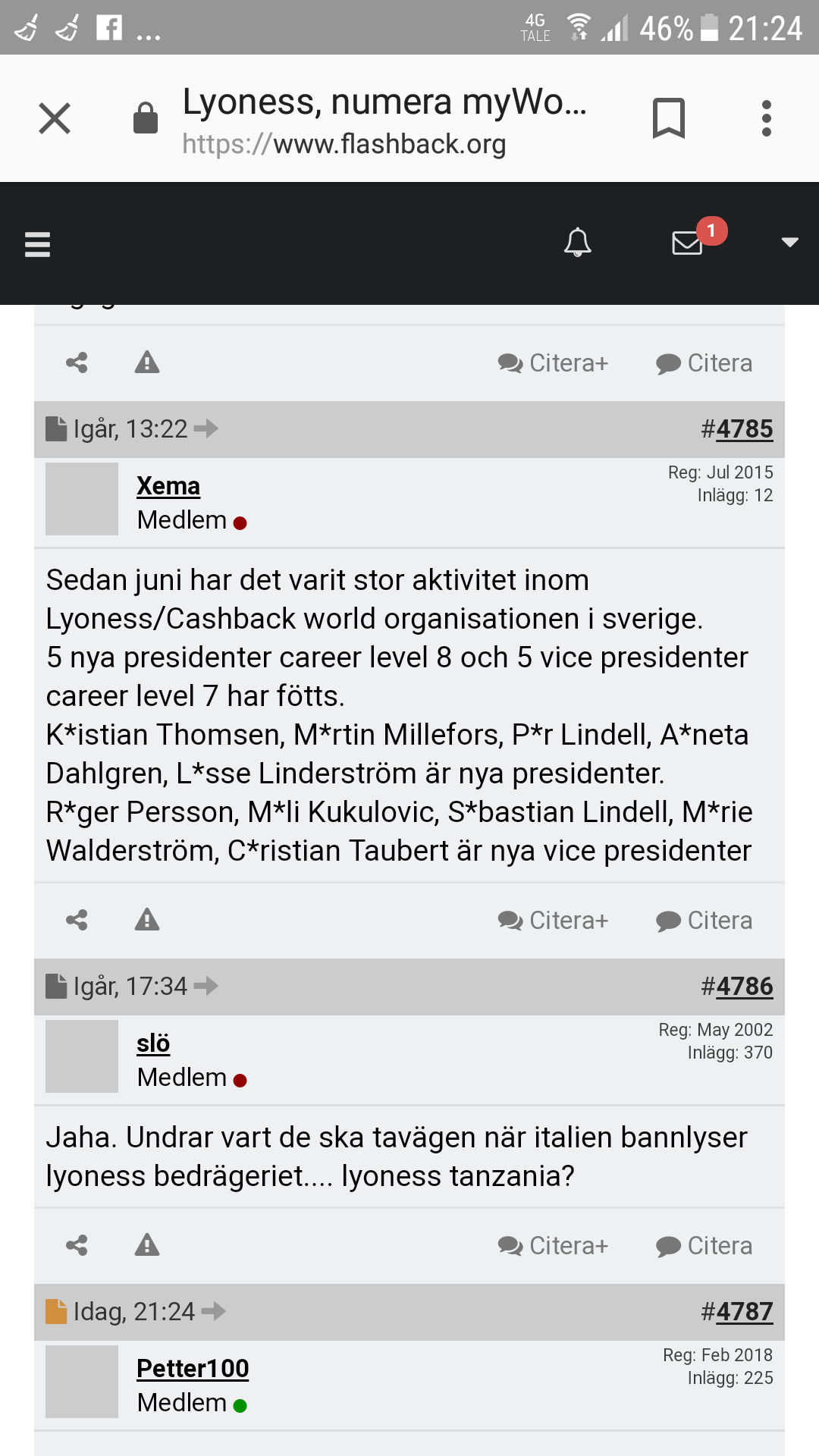 ... 4G TALE 46% 21:24

Lyoness, numera myWo...
https://www.flashback.org

1

Citera+ Citera

Igår, 13:22 #4785

Xema
Medlem
Reg: Jul 2015
Inlägg: 12

Sedan juni har det varit stor aktivitet inom Lyoness/Cashback world organisationen i sverige.
5 nya presidenter career level 8 och 5 vice presidenter career level 7 har fötts.
K*istian Thomsen, M*rtin Millefors, P*r Lindell, A*neta Dahlgren, L*sse Linderström är nya presidenter.
R*ger Persson, M*li Kukulovic, S*bastian Lindell, M*rie Walderström, C*ristian Taubert är nya vice presidenter

Citera+ Citera

Igår, 17:34 #4786

slö
Medlem
Reg: May 2002
Inlägg: 370

Jaha. Undrar vart de ska tavägen när italien bannlyser lyoness bedrägeriet.... lyoness tanzania?

Citera+ Citera

Idag, 21:24 #4787

Petter100
Medlem
Reg: Feb 2018
Inlägg: 225